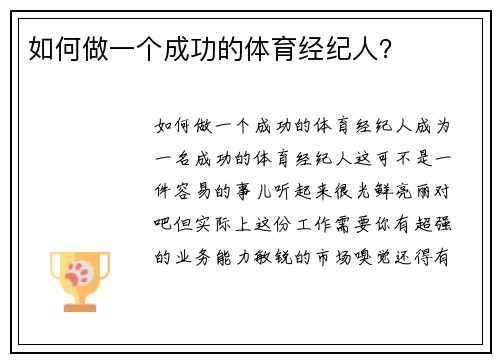 如何做一个成功的体育经纪人?

如何做一个成功的体育经纪人成为一名成功的体育经纪人这可不是一件容易的事儿听起来很光鲜亮丽对吧但实际上这份工作需要你有超强的业务能力敏锐的市场嗅觉还得有